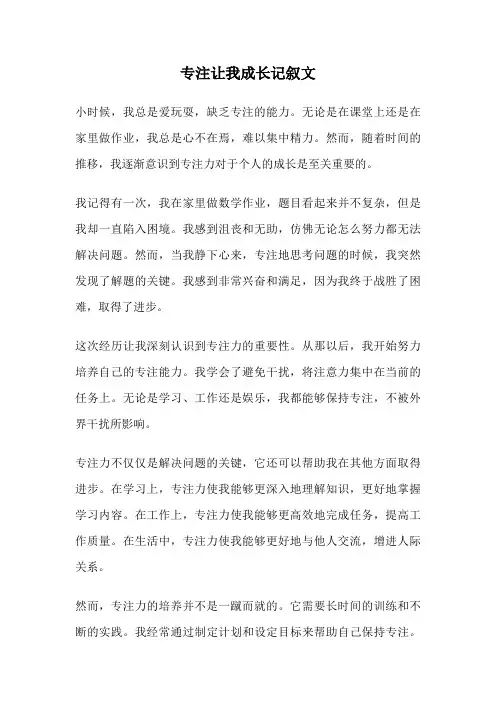 专注让我成长记叙文

小时候，我总是爱玩耍，缺乏专注的能力。无论是在课堂上还是在家里做作业，我总是心不在焉，难以集中精力。然而，随着时间的推移，我逐渐意识到专注力对于个人的成长是至关重要的。

我记得有一次，我在家里做数学作业，题目看起来并不复杂，但是我却一直陷入困境。我感到沮丧和无助，仿佛无论怎么努力都无法解决问题。然而，当我静下心来，专注地思考问题的时候，我突然发现了解题的关键。我感到非常兴奋和满足，因为我终于战胜了困难，取得了进步。

这次经历让我深刻认识到专注力的重要性。从那以后，我开始努力培养自己的专注能力。我学会了避免干扰，将注意力集中在当前的任务上。无论是学习、工作还是娱乐，我都能够保持专注，不被外界干扰所影响。

专注力不仅仅是解决问题的关键，它还可以帮助我在其他方面取得进步。在学习上，专注力使我能够更深入地理解知识，更好地掌握学习内容。在工作上，专注力使我能够更高效地完成任务，提高工作质量。在生活中，专注力使我能够更好地与他人交流，增进人际关系。

然而，专注力的培养并不是一蹴而就的。它需要长时间的训练和不断的实践。我经常通过制定计划和设定目标来帮助自己保持专注。